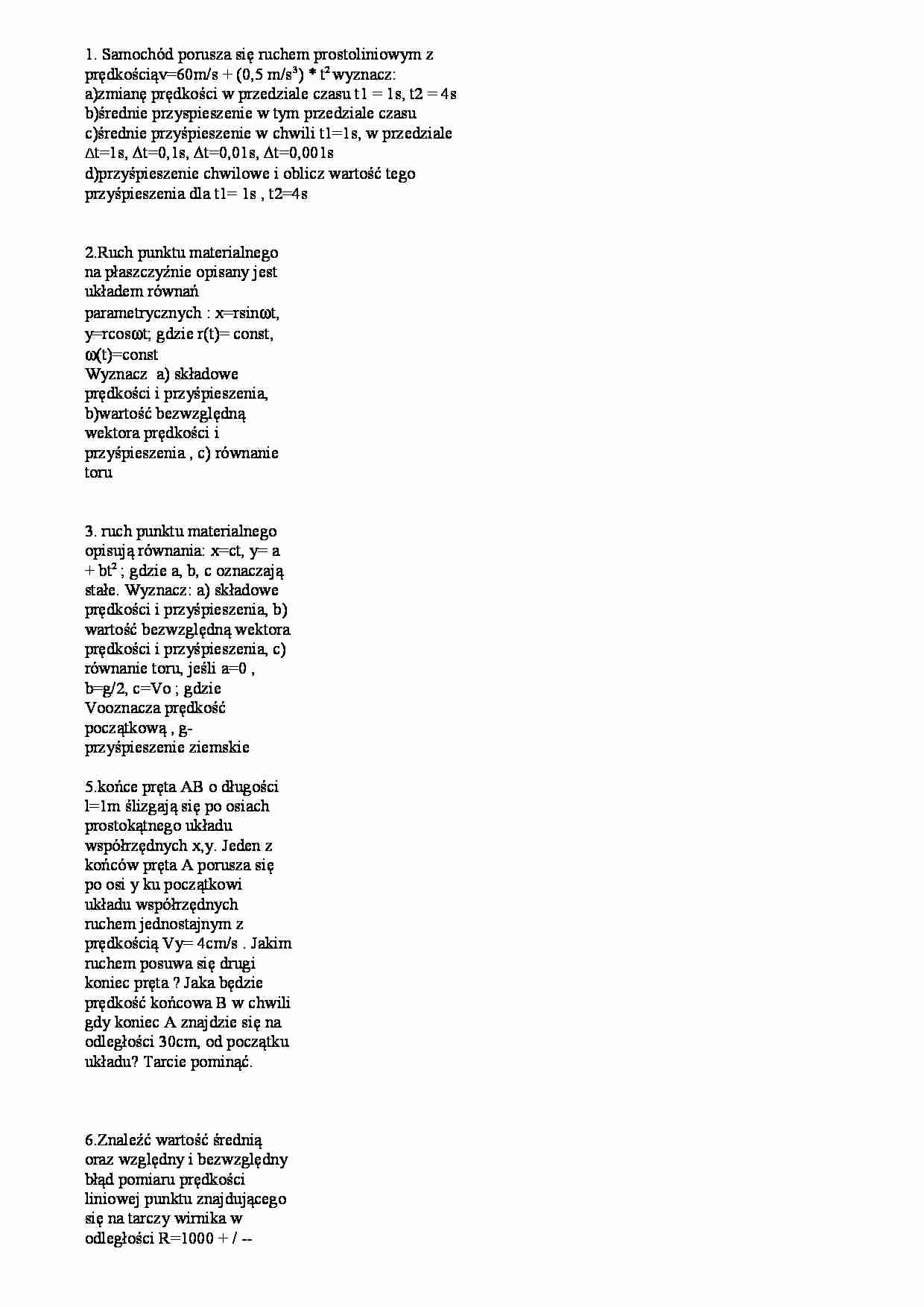 1. Samochód porusza się ruchem prostoliniowym z prędkościąv=60m/s + (0,5 m/s$^3$) * t$^2$ wyznacz:
a)zmianę prędkości w przedziale czasu t1 = 1s, t2 = 4s
b)średnie przyspieszenie w tym przedziale czasu
c)średnie przyśpieszenie w chwili t1=1s, w przedziale Δt=1s, Δt=0,1s, Δt=0,01s, Δt=0,001s
d)przyśpieszenie chwilowe i oblicz wartość tego przyśpieszenia dla t1= 1s , t2=4s

2.Ruch punktu materialnego na płaszczyźnie opisany jest układem równań parametrycznych : x=rsinωt, y=rcosωt; gdzie r(t)= const, ω(t)=const
Wyznacz a) składowe prędkości i przyśpieszenia, b)wartość bezwzględną wektora prędkości i przyśpieszenia , c) równanie toru

3. ruch punktu materialnego opisują równania: x=ct, y= a + bt$^2$ ; gdzie a, b, c oznaczają stałe. Wyznacz: a) składowe prędkości i przyśpieszenia, b) wartość bezwzględną wektora prędkości i przyśpieszenia, c) równanie toru, jeśli a=0 , b=g/2, c=Vo ; gdzie Vooznacza prędkość początkową , g- przyśpieszenie ziemskie

5.końce pręta AB o długości l=1m ślizgają się po osiach prostokątnego układu współrzędnych x,y. Jeden z końców pręta A porusza się po osi y ku początkowi układu współrzędnych ruchem jednostajnym z prędkością Vy= 4cm/s . Jakim ruchem posuwa się drugi koniec pręta ? Jaka będzie prędkość końcowa B w chwili gdy koniec A znajdzie się na odległości 30cm, od początku układu? Tarcie pominąć.

6.Znaleźć wartość średnią oraz względny i bezwzględny błąd pomiaru prędkości liniowej punktu znajdującego się na tarczy wirnika w odległości R=1000 + / --